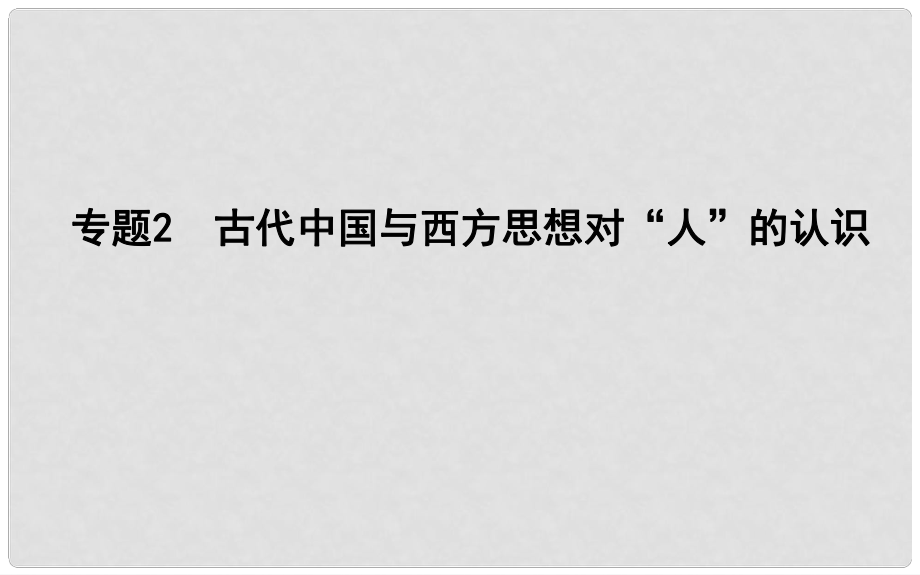 专题2　古代中国与西方思想对“人”的认识